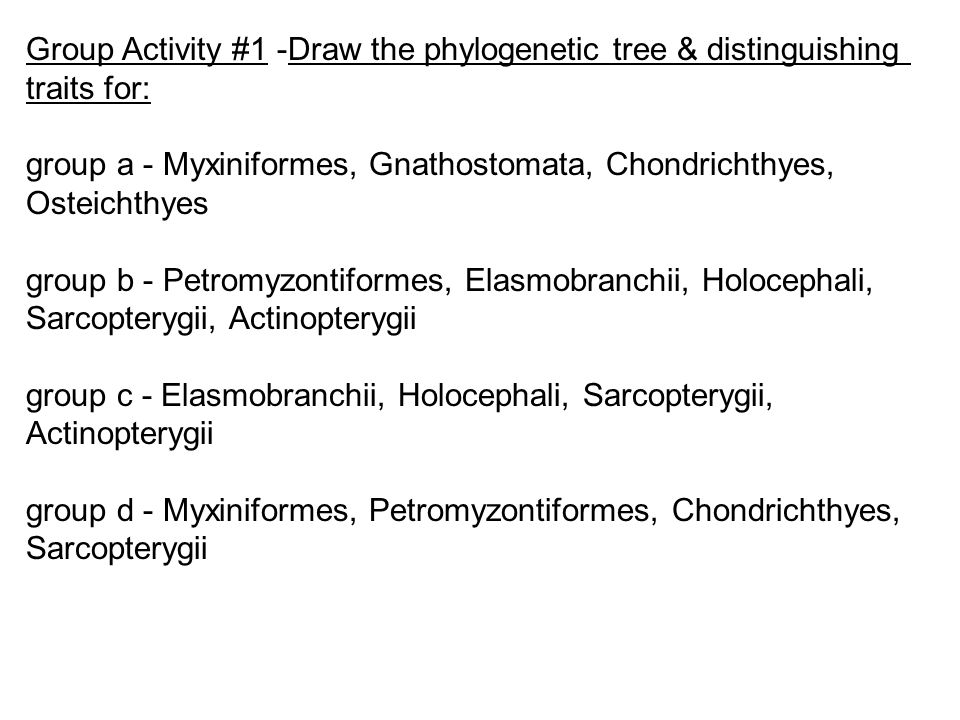 Group Activity #1 -Draw the phylogenetic tree & distinguishing traits for:

group a - Myxiniformes, Gnathostomata, Chondrichthyes, Osteichthyes

group b - Petromyzontiformes, Elasmobranchii, Holocephali, Sarcopterygii, Actinopterygii

group c - Elasmobranchii, Holocephali, Sarcopterygii, Actinopterygii

group d - Myxiniformes, Petromyzontiformes, Chondrichthyes, Sarcopterygii